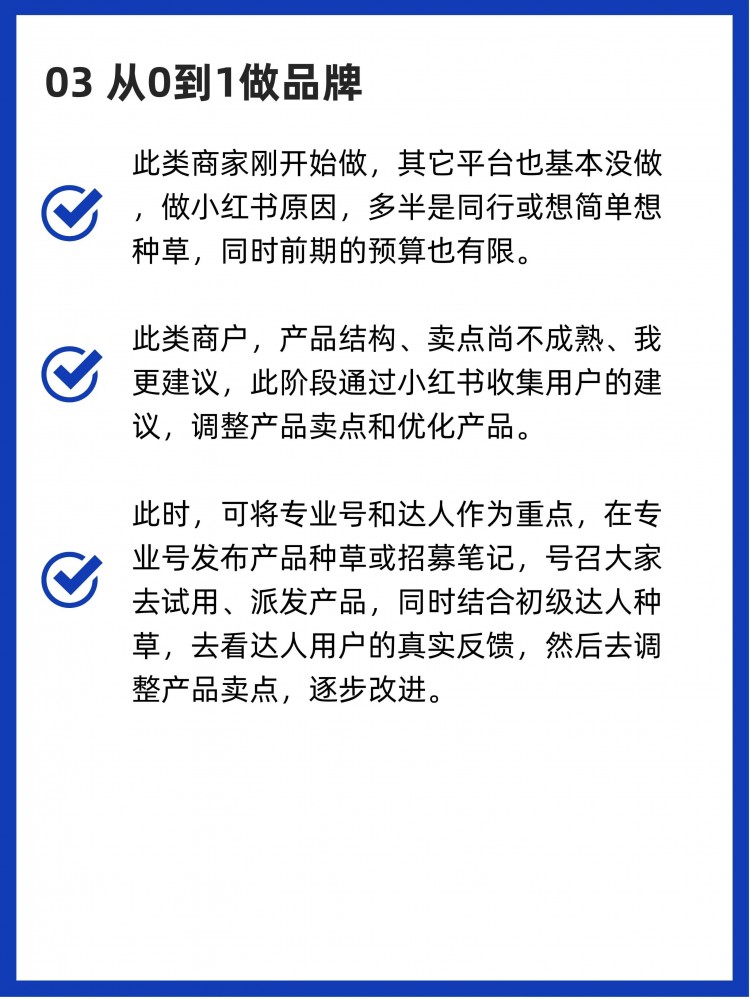 03 从0到1做品牌

此类商家刚开始做，其它平台也基本没做，做小红书原因，多半是同行或想简单想种草，同时前期的预算也有限。

此类商户，产品结构、卖点尚不成熟、我更建议，此阶段通过小红书收集用户的建议，调整产品卖点和优化产品。

此时，可将专业号和达人作为重点，在专业号发布产品种草或招募笔记，号召大家去试用、派发产品，同时结合初级达人种草，去看达人用户的真实反馈，然后去调整产品卖点，逐步改进。